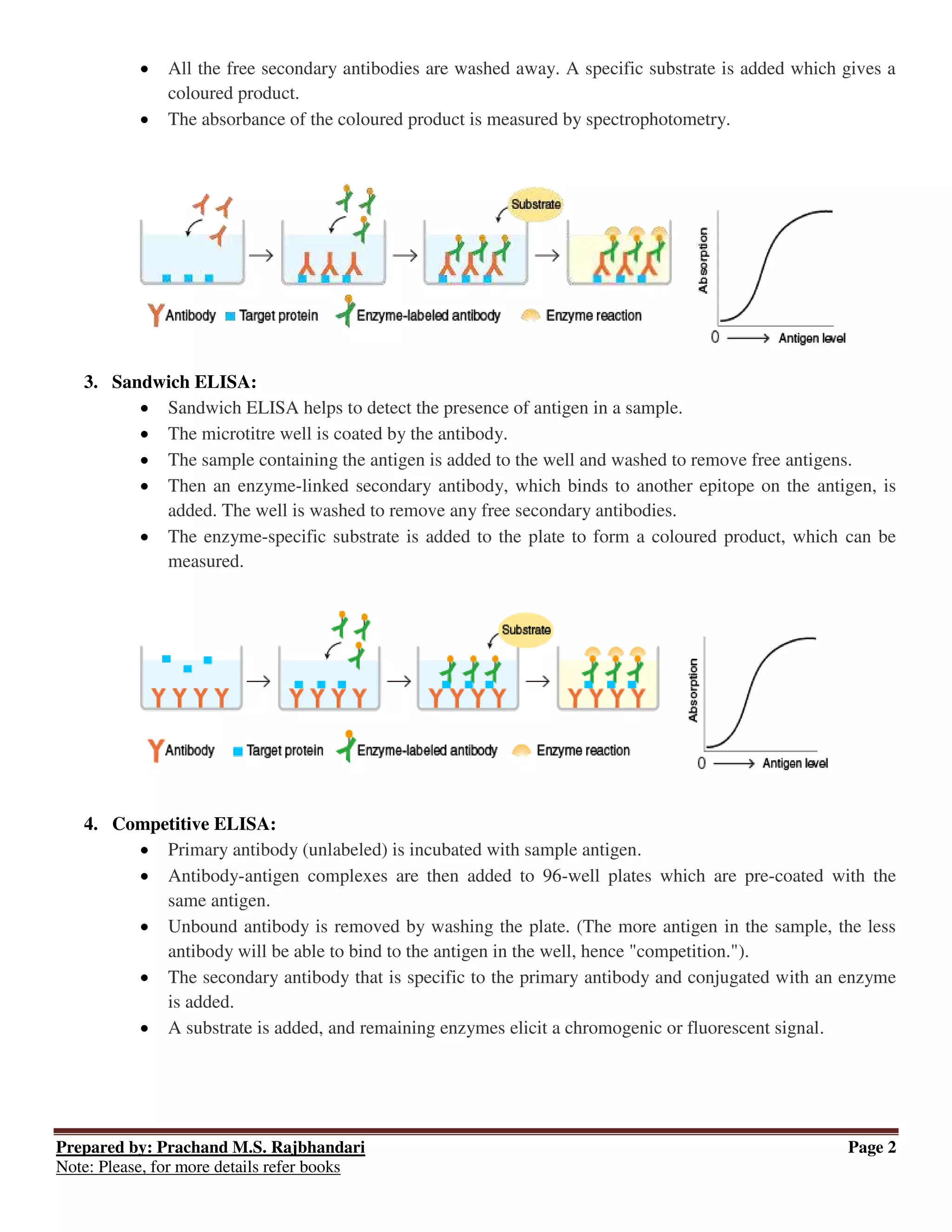 • All the free secondary antibodies are washed away. A specific substrate is added which gives a coloured product.
• The absorbance of the coloured product is measured by spectrophotometry.

Substrate

Antibody Target protein Enzyme-labeled antibody Enzyme reaction

Absorption

0 Antigen level

3. Sandwich ELISA:
• Sandwich ELISA helps to detect the presence of antigen in a sample.
• The microtitre well is coated by the antibody.
• The sample containing the antigen is added to the well and washed to remove free antigens.
• Then an enzyme-linked secondary antibody, which binds to another epitope on the antigen, is added. The well is washed to remove any free secondary antibodies.
• The enzyme-specific substrate is added to the plate to form a coloured product, which can be measured.

Substrate

Antibody Target protein Enzyme-labeled antibody Enzyme reaction

Absorption

0 Antigen level

4. Competitive ELISA:
• Primary antibody (unlabeled) is incubated with sample antigen.
• Antibody-antigen complexes are then added to 96-well plates which are pre-coated with the same antigen.
• Unbound antibody is removed by washing the plate. (The more antigen in the sample, the less antibody will be able to bind to the antigen in the well, hence "competition.").
• The secondary antibody that is specific to the primary antibody and conjugated with an enzyme is added.
• A substrate is added, and remaining enzymes elicit a chromogenic or fluorescent signal.

Prepared by: Prachand M.S. Rajbhandari Page 2
Note: Please, for more details refer books